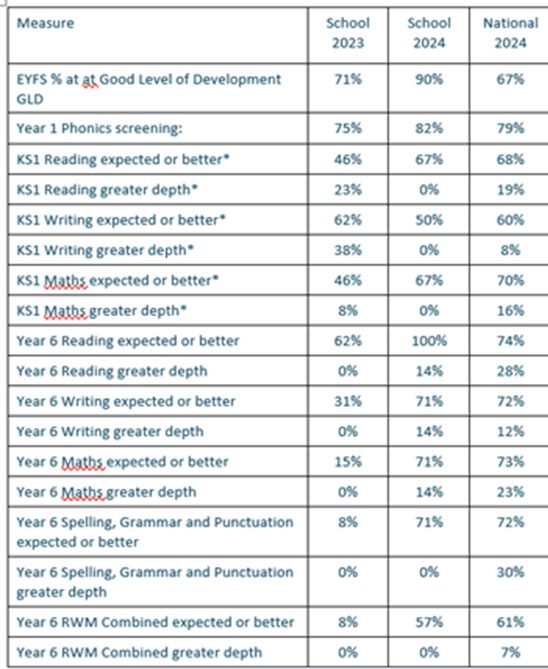 | Measure | School 2023 | School 2024 | National 2024 |
|---|---|---|---|
| EYFS % at at Good Level of Development GLD | 71% | 90% | 67% |
| Year 1 Phonics screening: | 75% | 82% | 79% |
| KS1 Reading expected or better* | 46% | 67% | 68% |
| KS1 Reading greater depth* | 23% | 0% | 19% |
| KS1 Writing expected or better* | 62% | 50% | 60% |
| KS1 Writing greater depth* | 38% | 0% | 8% |
| KS1 Maths expected or better* | 46% | 67% | 70% |
| KS1 Maths greater depth* | 8% | 0% | 16% |
| Year 6 Reading expected or better | 62% | 100% | 74% |
| Year 6 Reading greater depth | 0% | 14% | 28% |
| Year 6 Writing expected or better | 31% | 71% | 72% |
| Year 6 Writing greater depth | 0% | 14% | 12% |
| Year 6 Maths expected or better | 15% | 71% | 73% |
| Year 6 Maths greater depth | 0% | 14% | 23% |
| Year 6 Spelling, Grammar and Punctuation expected or better | 8% | 71% | 72% |
| Year 6 Spelling, Grammar and Punctuation greater depth | 0% | 0% | 30% |
| Year 6 RWM Combined expected or better | 8% | 57% | 61% |
| Year 6 RWM Combined greater depth | 0% | 0% | 7% |